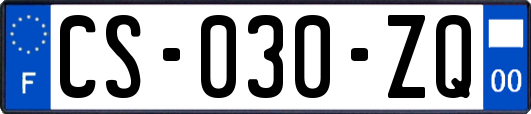 F

CS-030-ZQ

00